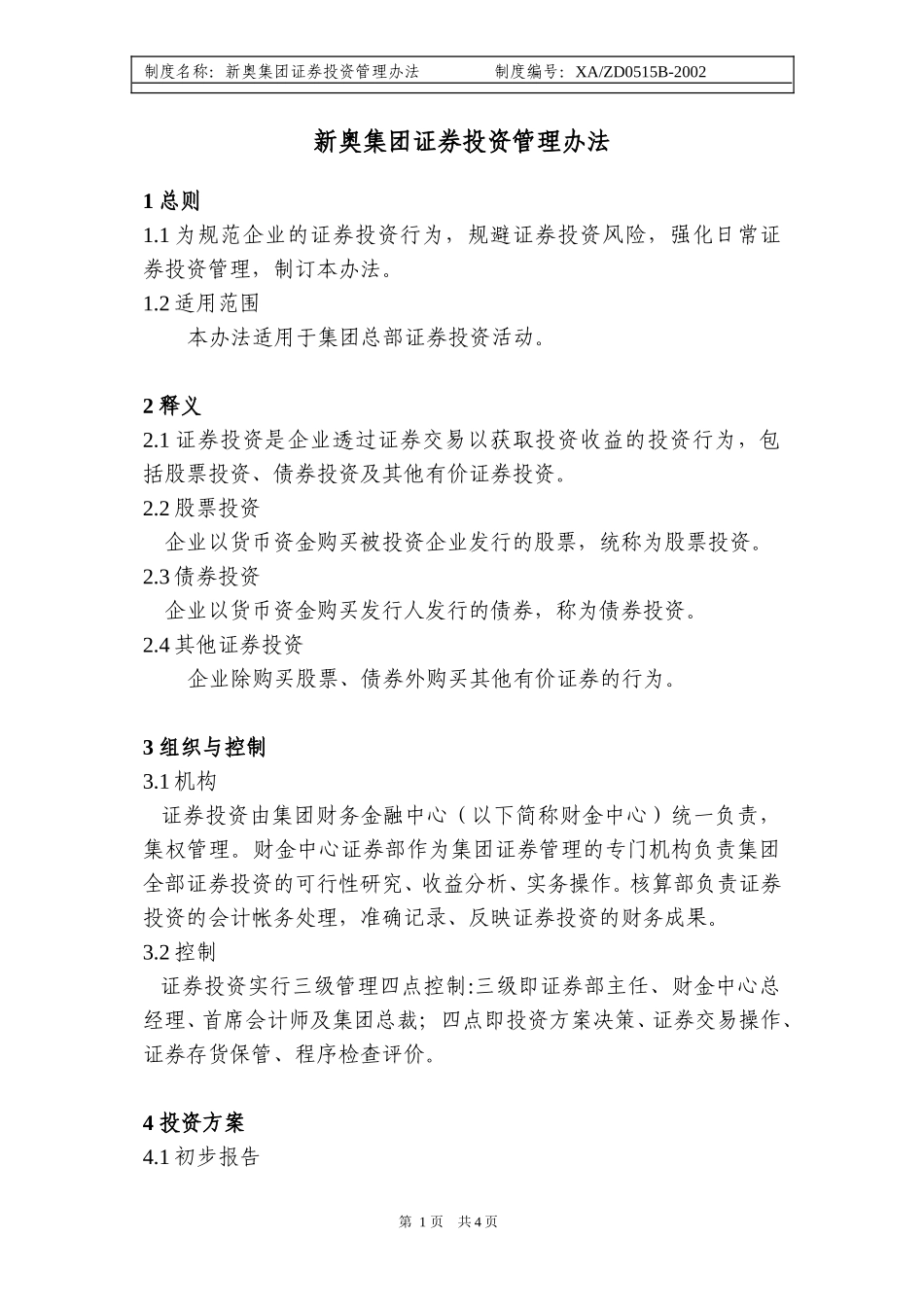 制度名称：新奥集团证券投资管理办法　　　　制度编号：XA/ZD0515B-2002

新奥集团证券投资管理办法

1 总则

1.1 为规范企业的证券投资行为，规避证券投资风险，强化日常证券投资管理，制订本办法。

1.2 适用范围

本办法适用于集团总部证券投资活动。

2 释义

2.1 证券投资是企业透过证券交易以获取投资收益的投资行为，包括股票投资、债券投资及其他有价证券投资。

2.2 股票投资

企业以货币资金购买被投资企业发行的股票，统称为股票投资。

2.3 债券投资

企业以货币资金购买发行人发行的债券，称为债券投资。

2.4 其他证券投资

企业除购买股票、债券外购买其他有价证券的行为。

3 组织与控制

3.1 机构

证券投资由集团财务金融中心（以下简称财金中心）统一负责，集权管理。财金中心证券部作为集团证券管理的专门机构负责集团全部证券投资的可行性研究、收益分析、实务操作。核算部负责证券投资的会计帐务处理，准确记录、反映证券投资的财务成果。

3.2 控制

证券投资实行三级管理四点控制:三级即证券部主任、财金中心总经理、首席会计师及集团总裁；四点即投资方案决策、证券交易操作、证券存货保管、程序检查评价。

4 投资方案

4.1 初步报告

第 1 页　共 4 页